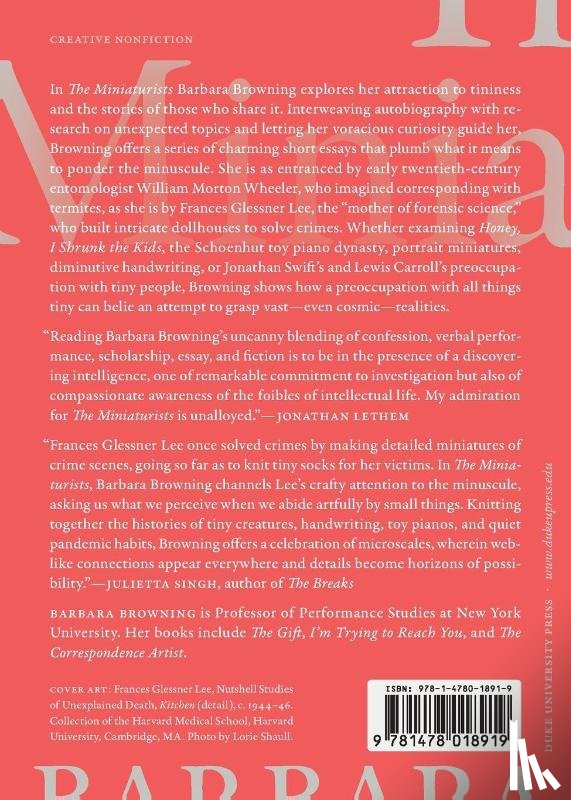 CREATIVE NONFICTION

In The Miniaturists Barbara Browning explores her attraction to tininess and the stories of those who share it. Interweaving autobiography with research on unexpected topics and letting her voracious curiosity guide her, Browning offers a series of charming short essays that plumb what it means to ponder the minuscule. She is as entranced by early twentieth-century entomologist William Morton Wheeler, who imagined corresponding with termites, as she is by Frances Glessner Lee, the "mother of forensic science," who built intricate dollhouses to solve crimes. Whether examining Honey, I Shrunk the Kids, the Schoenhut toy piano dynasty, portrait miniatures, diminutive handwriting, or Jonathan Swift's and Lewis Carroll's preoccupation with tiny people, Browning shows how a preoccupation with all things tiny can belie an attempt to grasp vast—even cosmic—realities.

"Reading Barbara Browning's uncanny blending of confession, verbal performance, scholarship, essay, and fiction is to be in the presence of a discovering intelligence, one of remarkable commitment to investigation but also of compassionate awareness of the foibles of intellectual life. My admiration for The Miniaturists is unalloyed."—JONATHAN LETHEM

"Frances Glessner Lee once solved crimes by making detailed miniatures of crime scenes, going so far as to knit tiny socks for her victims. In The Miniaturists, Barbara Browning channels Lee's crafty attention to the minuscule, asking us what we perceive when we abide artfully by small things. Knitting together the histories of tiny creatures, handwriting, toy pianos, and quiet pandemic habits, Browning offers a celebration of microscales, wherein weblike connections appear everywhere and details become horizons of possibility."—JULIETTA SINGH, author of The Breaks

BARBARA BROWNING is Professor of Performance Studies at New York University. Her books include The Gift, I'm Trying to Reach You, and The Correspondence Artist.

COVER ART: Frances Glessner Lee, Nutshell Studies of Unexplained Death, Kitchen (detail), c. 1944–46. Collection of the Harvard Medical School, Harvard University, Cambridge, MA. Photo by Lorie Shaull.

ISBN: 978-1-4780-1891-9

9 781478 018919

DUKE UNIVERSITY PRESS · www.dukeupress.edu

BARBARA